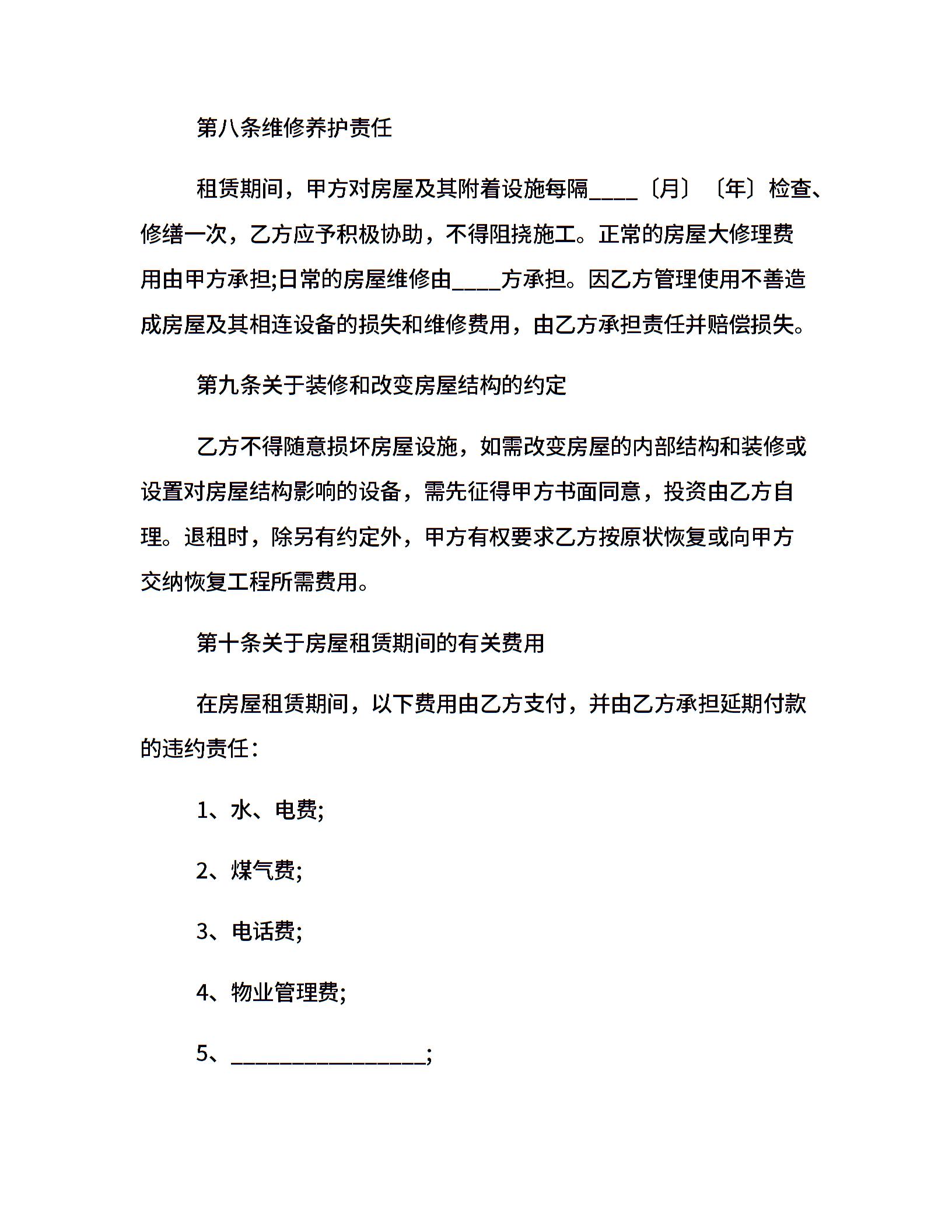 第八条维修养护责任

租赁期间，甲方对房屋及其附着设施每隔____〔月〕〔年〕检查、修缮一次，乙方应予积极协助，不得阻挠施工。正常的房屋大修理费用由甲方承担;日常的房屋维修由____方承担。因乙方管理使用不善造成房屋及其相连设备的损失和维修费用，由乙方承担责任并赔偿损失。

第九条关于装修和改变房屋结构的约定

乙方不得随意损坏房屋设施，如需改变房屋的内部结构和装修或设置对房屋结构影响的设备，需先征得甲方书面同意，投资由乙方自理。退租时，除另有约定外，甲方有权要求乙方按原状恢复或向甲方交纳恢复工程所需费用。

第十条关于房屋租赁期间的有关费用

在房屋租赁期间，以下费用由乙方支付，并由乙方承担延期付款的违约责任：

1、水、电费;

2、煤气费;

3、电话费;

4、物业管理费;

5、________________;